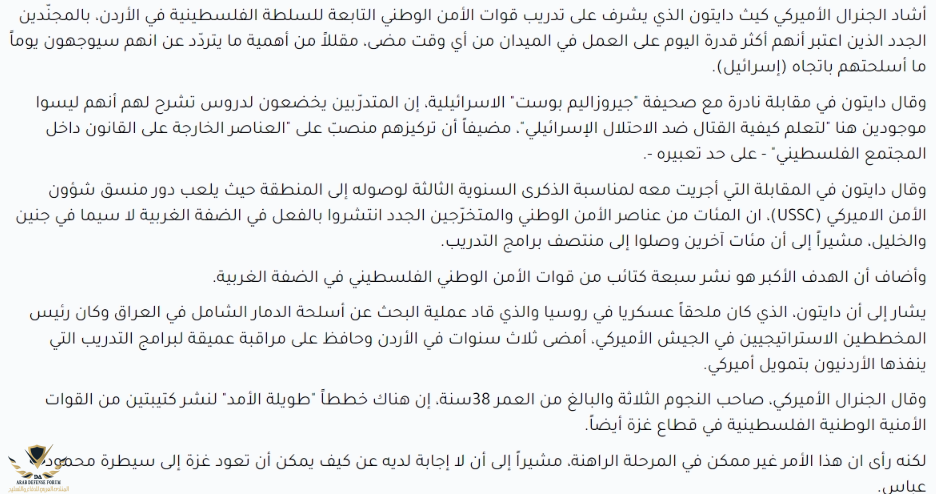 أشاد الجنرال الأميركي كيث دايتون الذي يشرف على تدريب قوات الأمن الوطني التابعة للسلطة الفلسطينية في الأردن، بالمجنّدين الجدد الذين اعتبر أنهم أكثر قدرة اليوم على العمل في الميدان من أي وقت مضى، مقللاً من أهمية ما يتردّد عن انهم سيوجهون يوماً ما أسلحتهم باتجاه (إسرائيل).

وقال دايتون في مقابلة نادرة مع صحيفة "جيروزاليم بوست" الاسرائيلية، إن المتدرّبين يخضعون لدروس تشرح لهم أنهم ليسوا موجودين هنا "لتعلم كيفية القتال ضد الاحتلال الإسرائيلي"، مضيفاً أن تركيزهم منصبّ على "العناصر الخارجة على القانون داخل المجتمع الفلسطيني" - على حد تعبيره -.

وقال دايتون في المقابلة التي أجريت معه لمناسبة الذكرى السنوية الثالثة لوصوله إلى المنطقة حيث يلعب دور منسق شؤون الأمن الاميركي (USSC)، ان المئات من عناصر الأمن الوطني والمتخرّجين الجدد انتشروا بالفعل في الضفة الغربية لا سيما في جنين والخليل، مشيراً إلى أن مئات آخرين وصلوا إلى منتصف برامج التدريب.

وأضاف أن الهدف الأكبر هو نشر سبعة كتائب من قوات الأمن الوطني الفلسطيني في الضفة الغربية.

يشار إلى أن دايتون، الذي كان ملحقاً عسكريا في روسيا والذي قاد عملية البحث عن أسلحة الدمار الشامل في العراق وكان رئيس المخططين الاستراتيجيين في الجيش الأميركي، أمضى ثلاث سنوات في الأردن وحافظ على مراقبة عميقة لبرامج التدريب التي ينفذها الأردنيون بتمويل أميركي.

وقال الجنرال الأميركي، صاحب النجوم الثلاثة والبالغ من العمر 38سنة، إن هناك خططاً "طويلة الأمد" لنشر كتيبتين من القوات الأمنية الوطنية الفلسطينية في قطاع غزة أيضاً.

لكنه رأى ان هذا الأمر غير ممكن في المرحلة الراهنة، مشيراً إلى أن لا إجابة لديه عن كيف يمكن أن تعود غزة إلى سيطرة محمود عباس.

ARAB DEFENSE FORUM